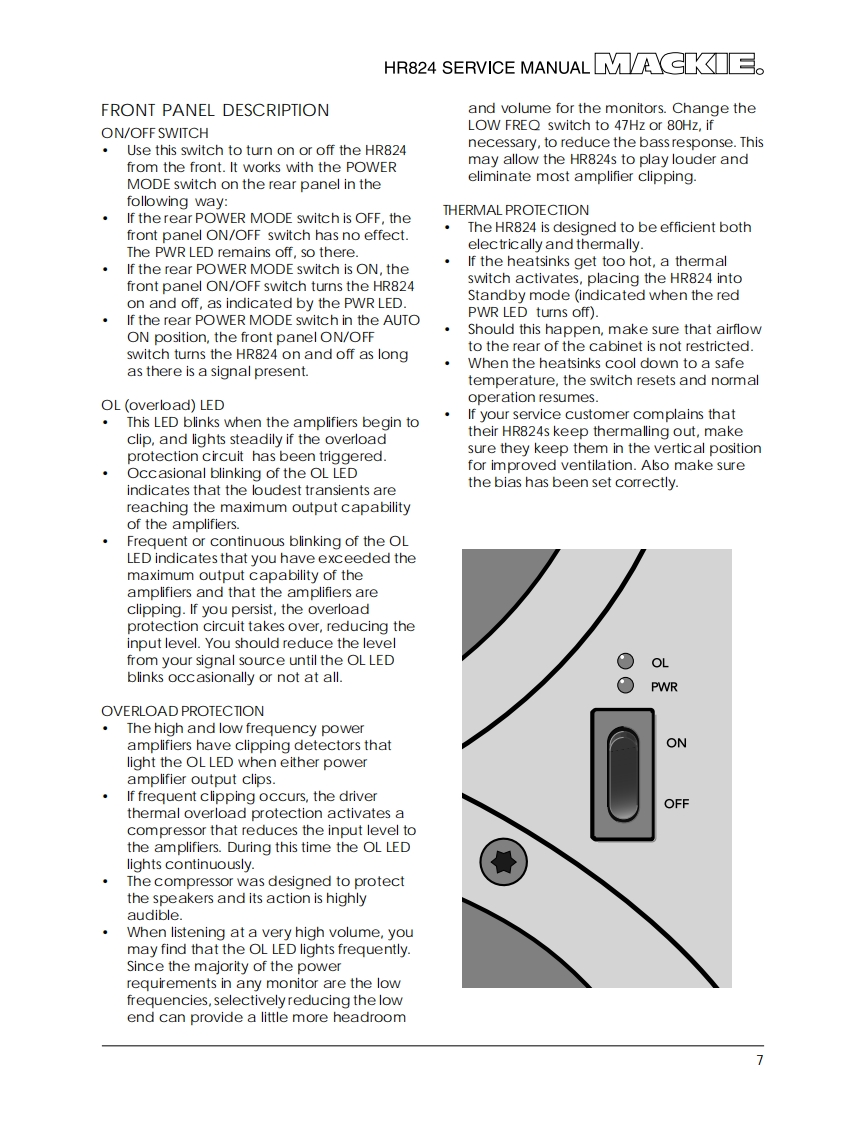 HR824 SERVICE MANUAL MACKIE.

FRONT PANEL DESCRIPTION

ON/OFF SWITCH
• Use this switch to turn on or off the HR824 from the front. It works with the POWER MODE switch on the rear panel in the following way:
• If the rear POWER MODE switch is OFF, the front panel ON/OFF switch has no effect. The PWR LED remains off, so there.
• If the rear POWER MODE switch is ON, the front panel ON/OFF switch turns the HR824 on and off, as indicated by the PWR LED.
• If the rear POWER MODE switch in the AUTO ON position, the front panel ON/OFF switch turns the HR824 on and off as long as there is a signal present.

OL (overload) LED
• This LED blinks when the amplifiers begin to clip, and lights steadily if the overload protection circuit has been triggered.
• Occasional blinking of the OL LED indicates that the loudest transients are reaching the maximum output capability of the amplifiers.
• Frequent or continuous blinking of the OL LED indicates that you have exceeded the maximum output capability of the amplifiers and that the amplifiers are clipping. If you persist, the overload protection circuit takes over, reducing the input level. You should reduce the level from your signal source until the OL LED blinks occasionally or not at all.

OVERLOAD PROTECTION
• The high and low frequency power amplifiers have clipping detectors that light the OL LED when either power amplifier output clips.
• If frequent clipping occurs, the driver thermal overload protection activates a compressor that reduces the input level to the amplifiers. During this time the OL LED lights continuously.
• The compressor was designed to protect the speakers and its action is highly audible.
• When listening at a very high volume, you may find that the OL LED lights frequently. Since the majority of the power requirements in any monitor are the low frequencies, selectively reducing the low end can provide a little more headroom and volume for the monitors. Change the LOW FREQ switch to 47Hz or 80Hz, if necessary, to reduce the bass response. This may allow the HR824s to play louder and eliminate most amplifier clipping.

THERMAL PROTECTION
• The HR824 is designed to be efficient both electrically and thermally.
• If the heatsinks get too hot, a thermal switch activates, placing the HR824 into Standby mode (indicated when the red PWR LED turns off).
• Should this happen, make sure that airflow to the rear of the cabinet is not restricted.
• When the heatsinks cool down to a safe temperature, the switch resets and normal operation resumes.
• If your service customer complains that their HR824s keep thermalling out, make sure they keep them in the vertical position for improved ventilation. Also make sure the bias has been set correctly.

OL
PWR
ON
OFF

7